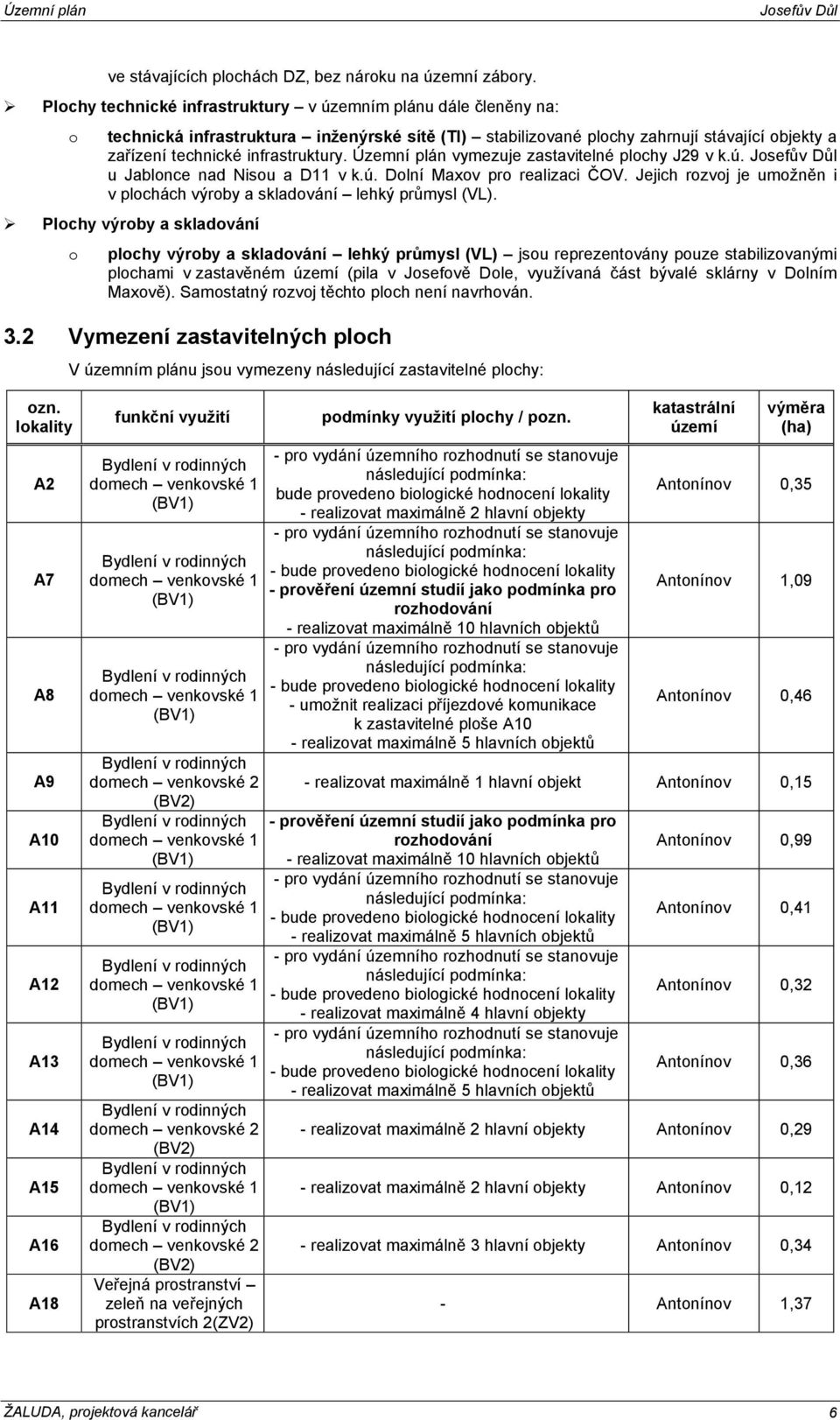 Územní plán Josefův Důl

ve stávajících plochách DZ, bez nároku na územní zábory.

➢ Plochy technické infrastruktury – v územním plánu dále členěny na:

o technická infrastruktura – inženýrské sítě (TI) – stabilizované plochy zahrnují stávající objekty a zařízení technické infrastruktury. Územní plán vymezuje zastavitelné plochy J29 v k.ú. Josefův Důl u Jablonce nad Nisou a D11 v k.ú. Dolní Maxov pro realizaci ČOV. Jejich rozvoj je umožněn i v plochách výroby a skladování – lehký průmysl (VL).

➢ Plochy výroby a skladování

o plochy výroby a skladování – lehký průmysl (VL) – jsou reprezentovány pouze stabilizovanými plochami v zastavěném území (pila v Josefově Dole, využívaná část bývalé sklárny v Dolním Maxově). Samostatný rozvoj těchto ploch není navrhován.

3.2 Vymezení zastavitelných ploch

V územním plánu jsou vymezeny následující zastavitelné plochy:

| ozn. lokality | funkční využití | podmínky využití plochy / pozn. | katastrální území | výměra (ha) |
|---|---|---|---|---|
| A2 | Bydlení v rodinných domech – venkovské 1 (BV1) | - pro vydání územního rozhodnutí se stanovuje následující podmínka: bude provedeno biologické hodnocení lokality - realizovat maximálně 2 hlavní objekty | Antonínov | 0,35 |
| A7 | Bydlení v rodinných domech – venkovské 1 (BV1) | - pro vydání územního rozhodnutí se stanovuje následující podmínka: - bude provedeno biologické hodnocení lokality - prověření územní studií jako podmínka pro rozhodování - realizovat maximálně 10 hlavních objektů | Antonínov | 1,09 |
| A8 | Bydlení v rodinných domech – venkovské 1 (BV1) | - pro vydání územního rozhodnutí se stanovuje následující podmínka: - bude provedeno biologické hodnocení lokality - umožnit realizaci příjezdové komunikace k zastavitelné ploše A10 - realizovat maximálně 5 hlavních objektů | Antonínov | 0,46 |
| A9 | Bydlení v rodinných domech – venkovské 2 (BV2) | - realizovat maximálně 1 hlavní objekt | Antonínov | 0,15 |
| A10 | Bydlení v rodinných domech – venkovské 1 (BV1) | - prověření územní studií jako podmínka pro rozhodování - realizovat maximálně 10 hlavních objektů | Antonínov | 0,99 |
| A11 | Bydlení v rodinných domech – venkovské 1 (BV1) | - pro vydání územního rozhodnutí se stanovuje následující podmínka: - bude provedeno biologické hodnocení lokality - realizovat maximálně 5 hlavních objektů | Antonínov | 0,41 |
| A12 | Bydlení v rodinných domech – venkovské 1 (BV1) | - pro vydání územního rozhodnutí se stanovuje následující podmínka: - bude provedeno biologické hodnocení lokality - realizovat maximálně 4 hlavní objekty | Antonínov | 0,32 |
| A13 | Bydlení v rodinných domech – venkovské 1 (BV1) | - pro vydání územního rozhodnutí se stanovuje následující podmínka: - bude provedeno biologické hodnocení lokality - realizovat maximálně 5 hlavních objektů | Antonínov | 0,36 |
| A14 | Bydlení v rodinných domech – venkovské 2 (BV2) | - realizovat maximálně 2 hlavní objekty | Antonínov | 0,29 |
| A15 | Bydlení v rodinných domech – venkovské 1 (BV1) | - realizovat maximálně 2 hlavní objekty | Antonínov | 0,12 |
| A16 | Bydlení v rodinných domech – venkovské 2 (BV2) | - realizovat maximálně 3 hlavní objekty | Antonínov | 0,34 |
| A18 | Veřejná prostranství – zeleň na veřejných prostranstvích 2(ZV2) | - | Antonínov | 1,37 |

ŽALUDA, projektová kancelář 6